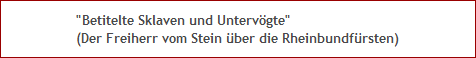 "Betitelte Sklaven und Untervögte"
(Der Freiherr vom Stein über die Rheinbundfürsten)